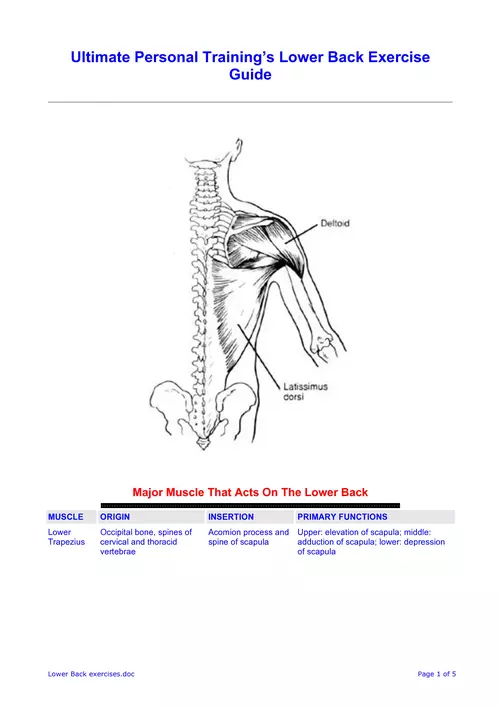 Ultimate Personal Training's Lower Back Exercise Guide

Deltoid

Latissimus dorsi

Major Muscle That Acts On The Lower Back

| MUSCLE | ORIGIN | INSERTION | PRIMARY FUNCTIONS |
|---|---|---|---|
| Lower Trapezius | Occipital bone, spines of cervical and thoracid vertebrae | Acomion process and spine of scapula | Upper: elevation of scapula; middle: adduction of scapula; lower: depression of scapula |

Lower Back exercises.doc

Page 1 of 5